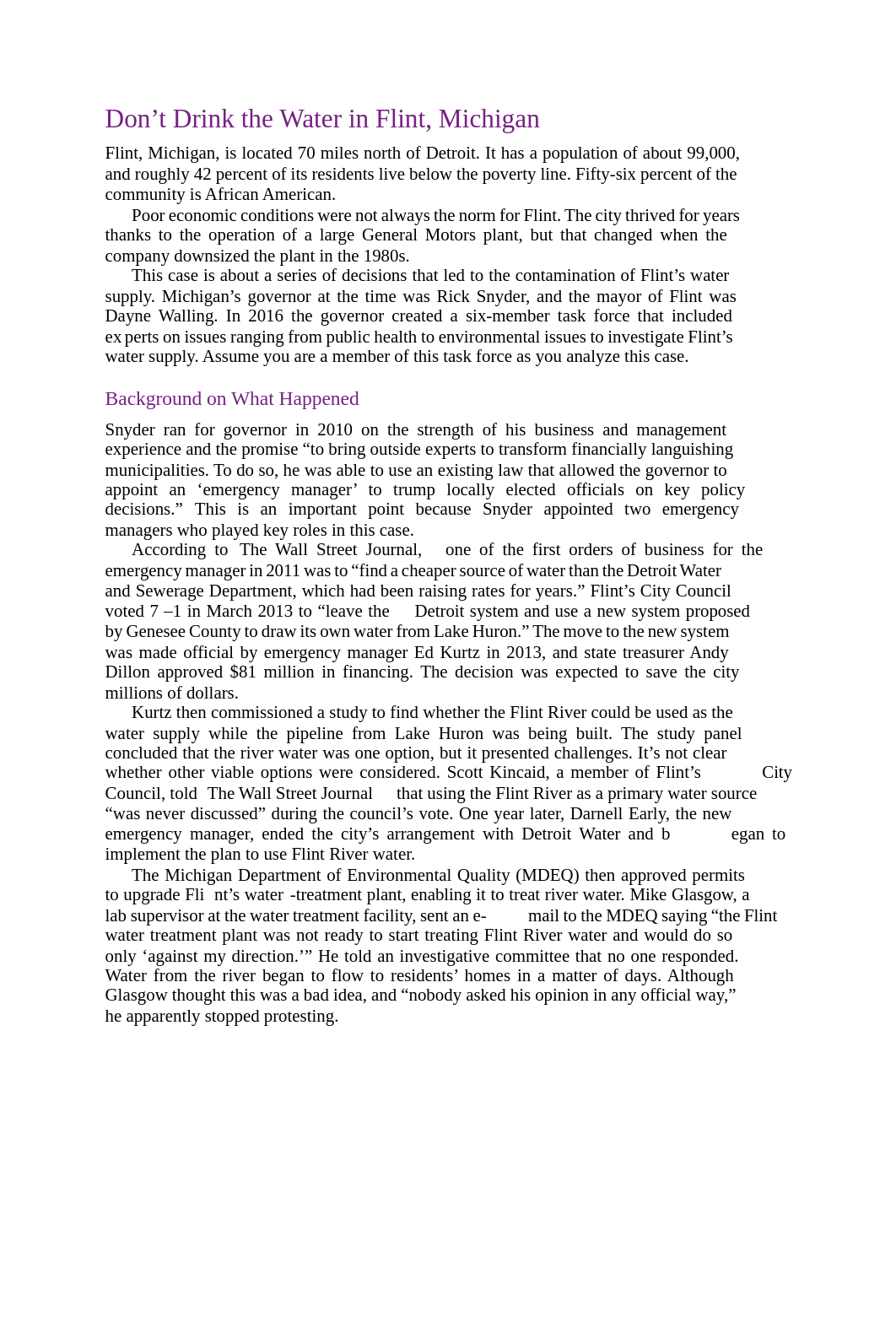 Don’t Drink the Water in Flint, Michigan

Flint, Michigan, is located 70 miles north of Detroit. It has a population of about 99,000, and roughly 42 percent of its residents live below the poverty line. Fifty-six percent of the community is African American.

Poor economic conditions were not always the norm for Flint. The city thrived for years thanks to the operation of a large General Motors plant, but that changed when the company downsized the plant in the 1980s.

This case is about a series of decisions that led to the contamination of Flint’s water supply. Michigan’s governor at the time was Rick Snyder, and the mayor of Flint was Dayne Walling. In 2016 the governor created a six-member task force that included ex perts on issues ranging from public health to environmental issues to investigate Flint’s water supply. Assume you are a member of this task force as you analyze this case.

Background on What Happened

Snyder ran for governor in 2010 on the strength of his business and management experience and the promise “to bring outside experts to transform financially languishing municipalities. To do so, he was able to use an existing law that allowed the governor to appoint an ‘emergency manager’ to trump locally elected officials on key policy decisions.” This is an important point because Snyder appointed two emergency managers who played key roles in this case.

According to The Wall Street Journal, one of the first orders of business for the emergency manager in 2011 was to “find a cheaper source of water than the Detroit Water and Sewerage Department, which had been raising rates for years.” Flint’s City Council voted 7 –1 in March 2013 to “leave the Detroit system and use a new system proposed by Genesee County to draw its own water from Lake Huron.” The move to the new system was made official by emergency manager Ed Kurtz in 2013, and state treasurer Andy Dillon approved $81 million in financing. The decision was expected to save the city millions of dollars.

Kurtz then commissioned a study to find whether the Flint River could be used as the water supply while the pipeline from Lake Huron was being built. The study panel concluded that the river water was one option, but it presented challenges. It’s not clear whether other viable options were considered. Scott Kincaid, a member of Flint’s City Council, told The Wall Street Journal that using the Flint River as a primary water source “was never discussed” during the council’s vote. One year later, Darnell Early, the new emergency manager, ended the city’s arrangement with Detroit Water and b egan to implement the plan to use Flint River water.

The Michigan Department of Environmental Quality (MDEQ) then approved permits to upgrade Fli nt’s water -treatment plant, enabling it to treat river water. Mike Glasgow, a lab supervisor at the water treatment facility, sent an e- mail to the MDEQ saying “the Flint water treatment plant was not ready to start treating Flint River water and would do so only ‘against my direction.’” He told an investigative committee that no one responded. Water from the river began to flow to residents’ homes in a matter of days. Although Glasgow thought this was a bad idea, and “nobody asked his opinion in any official way,” he apparently stopped protesting.